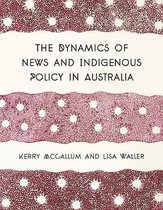 THE DYNAMICS OF NEWS AND INDIGENOUS POLICY IN AUSTRALIA

KERRY MCCALLUM AND LISA WALLER